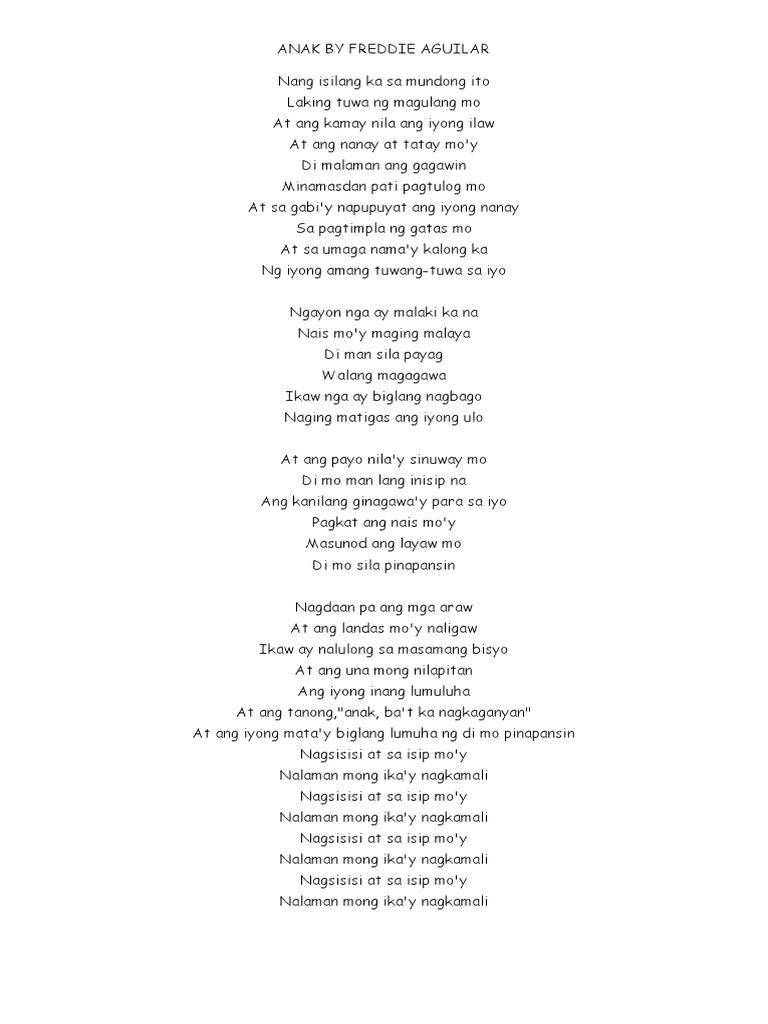 ANAK BY FREDDIE AGUILAR

Nang isilang ka sa mundong ito
Laking tuwa ng magulang mo
At ang kamay nila ang iyong ilaw
At ang nanay at tatay mo'y
Di malaman ang gagawin
Minamasdan pati pagtulog mo
At sa gabi'y napupuyat ang iyong nanay
Sa pagtimpla ng gatas mo
At sa umaga nama'y kalong ka
Ng iyong amang tuwang-tuwa sa iyo

Ngayon nga ay malaki ka na
Nais mo'y maging malaya
Di man sila payag
Walang magagawa
Ikaw nga ay biglang nagbago
Naging matigas ang iyong ulo

At ang payo nila'y sinuway mo
Di mo man lang inisip na
Ang kanilang ginagawa'y para sa iyo
Pagkat ang nais mo'y
Masunod ang layaw mo
Di mo sila pinapansin

Nagdaan pa ang mga araw
At ang landas mo'y naligaw
Ikaw ay nalulong sa masamang bisyo
At ang una mong nilapitan
Ang iyong inang lumuluha
At ang tanong,"anak, ba't ka nagkaganyan"
At ang iyong mata'y biglang lumuha ng di mo pinapansin
Nagsisisi at sa isip mo'y
Nalaman mong ika'y nagkamali
Nagsisisi at sa isip mo'y
Nalaman mong ika'y nagkamali
Nagsisisi at sa isip mo'y
Nalaman mong ika'y nagkamali
Nagsisisi at sa isip mo'y
Nalaman mong ika'y nagkamali